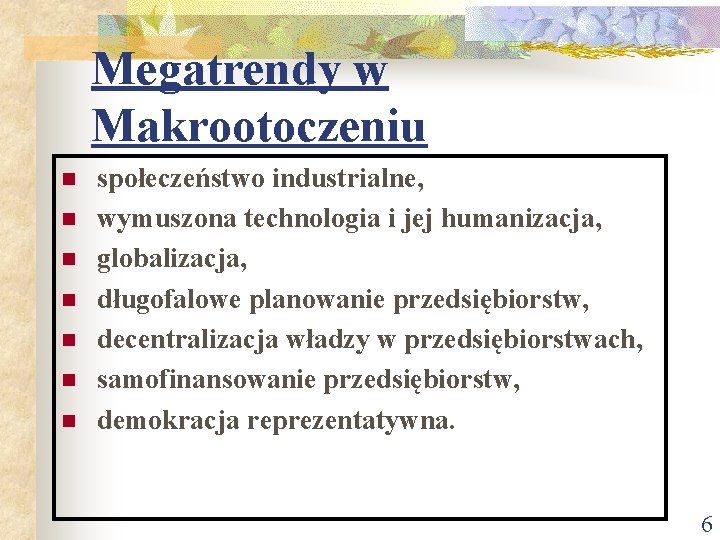 Megatrendy w Makrootoczeniu

- społeczeństwo industrialne,
- wymuszona technologia i jej humanizacja,
- globalizacja,
- długofalowe planowanie przedsiębiorstw,
- decentralizacja władzy w przedsiębiorstwach,
- samofinansowanie przedsiębiorstw,
- demokracja reprezentatywna.

6